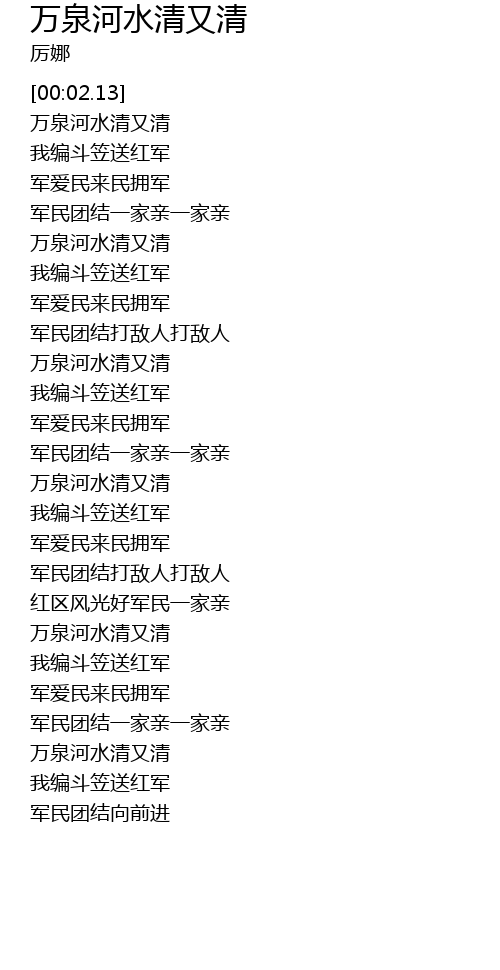 万泉河水清又清
厉娜

[00:02.13]
万泉河水清又清
我编斗笠送红军
军爱民来民拥军
军民团结一家亲一家亲
万泉河水清又清
我编斗笠送红军
军爱民来民拥军
军民团结打敌人打敌人
万泉河水清又清
我编斗笠送红军
军爱民来民拥军
军民团结一家亲一家亲
万泉河水清又清
我编斗笠送红军
军爱民来民拥军
军民团结打敌人打敌人
红区风光好军民一家亲
万泉河水清又清
我编斗笠送红军
军爱民来民拥军
军民团结一家亲一家亲
万泉河水清又清
我编斗笠送红军
军民团结向前进